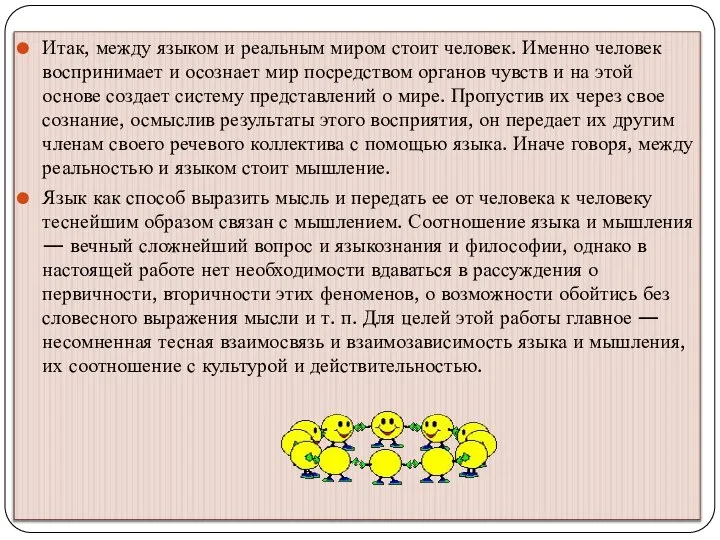 Итак, между языком и реальным миром стоит человек. Именно человек воспринимает и осознает мир посредством органов чувств и на этой основе создает систему представлений о мире. Пропустив их через свое сознание, осмыслив результаты этого восприятия, он передает их другим членам своего речевого коллектива с помощью языка. Иначе говоря, между реальностью и языком стоит мышление.

Язык как способ выразить мысль и передать ее от человека к человеку теснейшим образом связан с мышлением. Соотношение языка и мышления — вечный сложнейший вопрос и языкознания и философии, однако в настоящей работе нет необходимости вдаваться в рассуждения о первичности, вторичности этих феноменов, о возможности обойтись без словесного выражения мысли и т. п. Для целей этой работы главное — несомненная тесная взаимосвязь и взаимозависимость языка и мышления, их соотношение с культурой и действительностью.